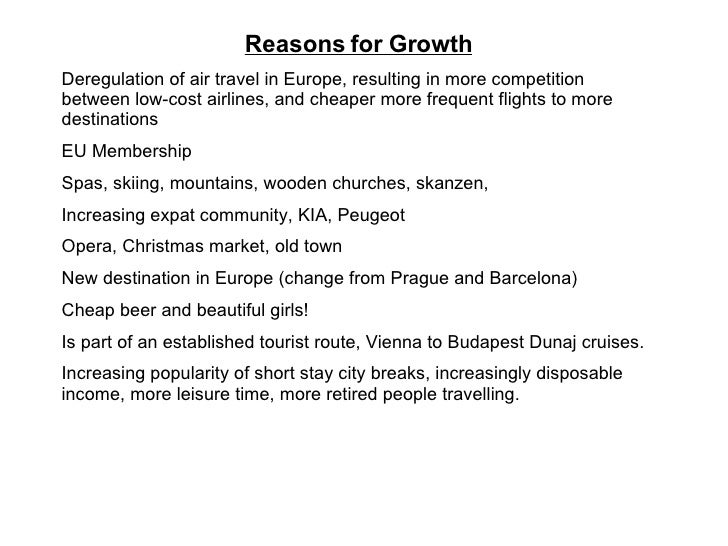 Reasons for Growth

Deregulation of air travel in Europe, resulting in more competition between low-cost airlines, and cheaper more frequent flights to more destinations

EU Membership

Spas, skiing, mountains, wooden churches, skanzen,

Increasing expat community, KIA, Peugeot

Opera, Christmas market, old town

New destination in Europe (change from Prague and Barcelona)

Cheap beer and beautiful girls!

Is part of an established tourist route, Vienna to Budapest Dunaj cruises.

Increasing popularity of short stay city breaks, increasingly disposable income, more leisure time, more retired people travelling.